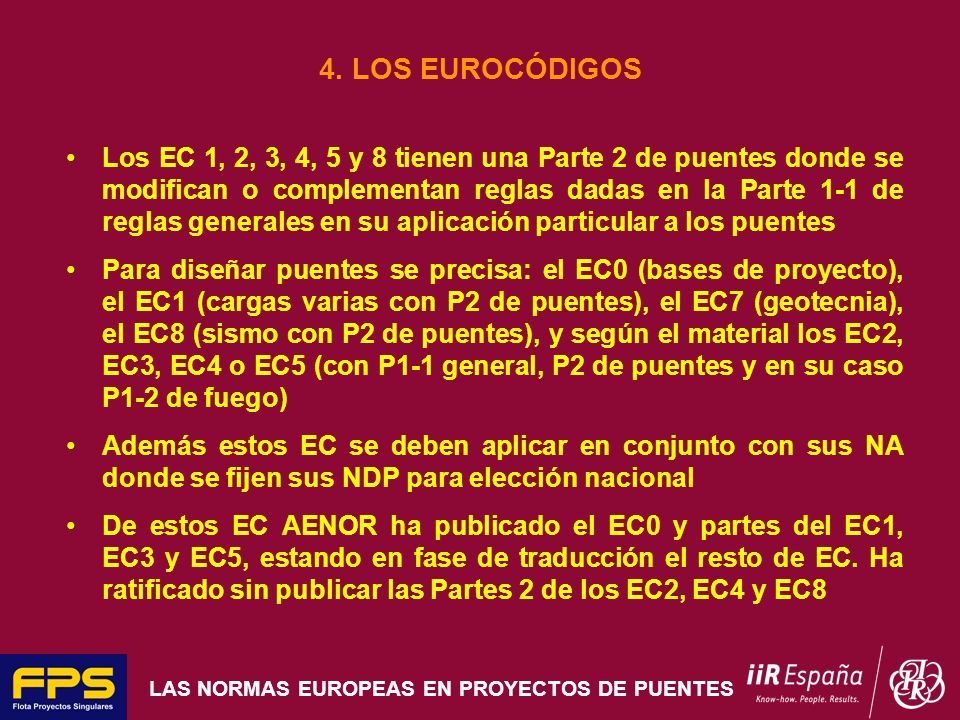 4. LOS EUROCÓDIGOS

• Los EC 1, 2, 3, 4, 5 y 8 tienen una Parte 2 de puentes donde se modifican o complementan reglas dadas en la Parte 1-1 de reglas generales en su aplicación particular a los puentes

• Para diseñar puentes se precisa: el EC0 (bases de proyecto), el EC1 (cargas varias con P2 de puentes), el EC7 (geotecnia), el EC8 (sismo con P2 de puentes), y según el material los EC2, EC3, EC4 o EC5 (con P1-1 general, P2 de puentes y en su caso P1-2 de fuego)

• Además estos EC se deben aplicar en conjunto con sus NA donde se fijen sus NDP para elección nacional

• De estos EC AENOR ha publicado el EC0 y partes del EC1, EC3 y EC5, estando en fase de traducción el resto de EC. Ha ratificado sin publicar las Partes 2 de los EC2, EC4 y EC8

FPS
Flota Proyectos Singulares

LAS NORMAS EUROPEAS EN PROYECTOS DE PUENTES

iiR España
Know-how. People. Results.